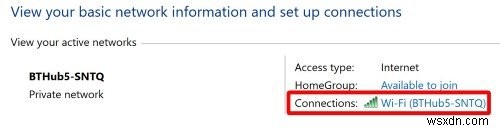 View your basic network information and set up connections

View your active networks

BTHub5-SNTQ
Private network

Access type: Internet
HomeGroup: Available to join
Connections: Wi-Fi (BTHub5-SNTQ)

wsxdn.com